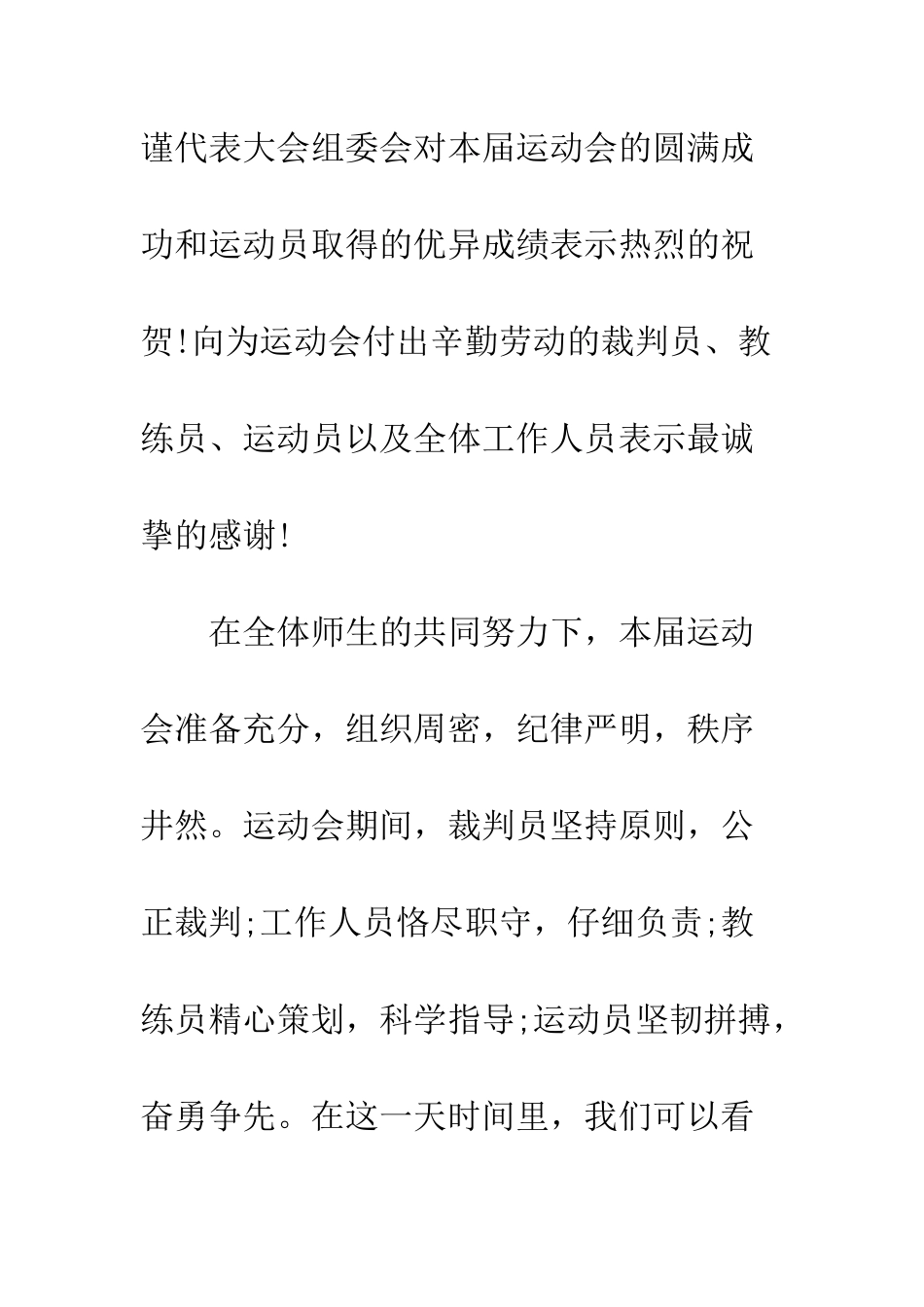 谨代表大会组委会对本届运动会的圆满成功和运动员取得的优异成绩表示热烈的祝贺!向为运动会付出辛勤劳动的裁判员、教练员、运动员以及全体工作人员表示最诚挚的感谢!

在全体师生的共同努力下，本届运动会准备充分，组织周密，纪律严明，秩序井然。运动会期间，裁判员坚持原则，公正裁判;工作人员恪尽职守，仔细负责;教练员精心策划，科学指导;运动员坚韧拼搏，奋勇争先。在这一天时间里，我们可以看